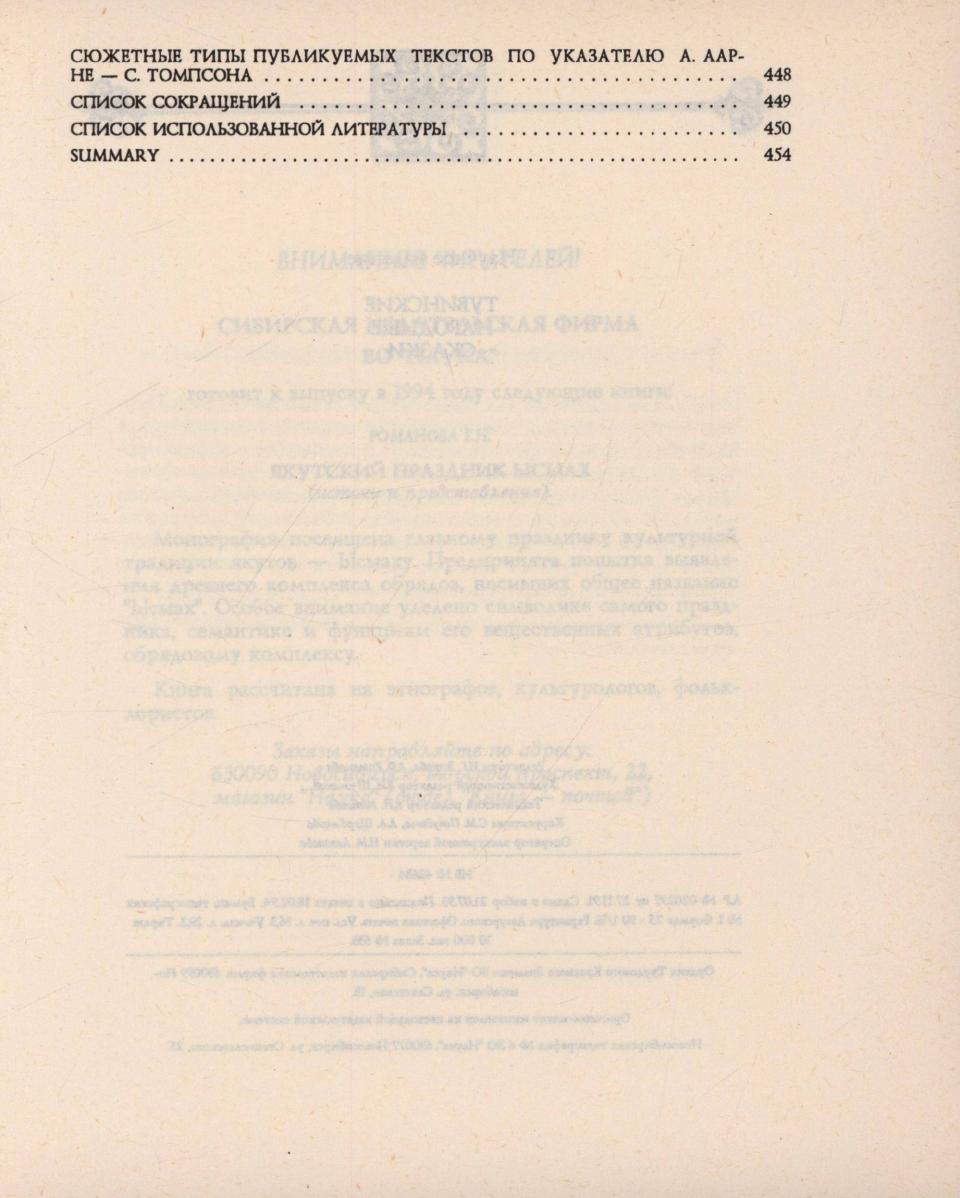 СЮЖЕТНЫЕ ТИПЫ ПУБЛИКУЕМЫХ ТЕКСТОВ ПО УКАЗАТЕЛЮ А. ААРНЕ — С. ТОМПСОНА 448

СПИСОК СОКРАЩЕНИЙ 449

СПИСОК ИСПОЛЬЗОВАННОЙ ЛИТЕРАТУРЫ 450

SUMMARY 454